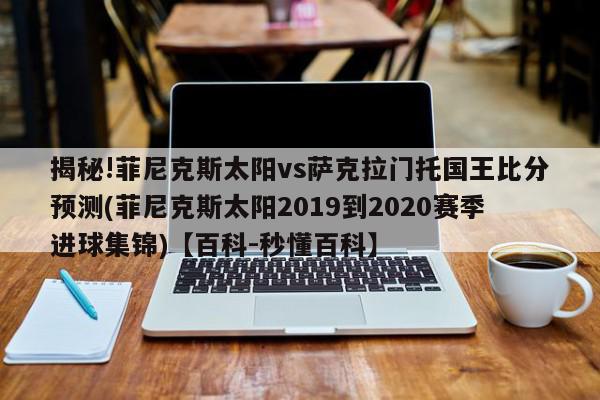 揭秘!菲尼克斯太阳vs萨克拉门托国王比分预测(菲尼克斯太阳2019到2020赛季进球集锦)【百科-秒懂百科】